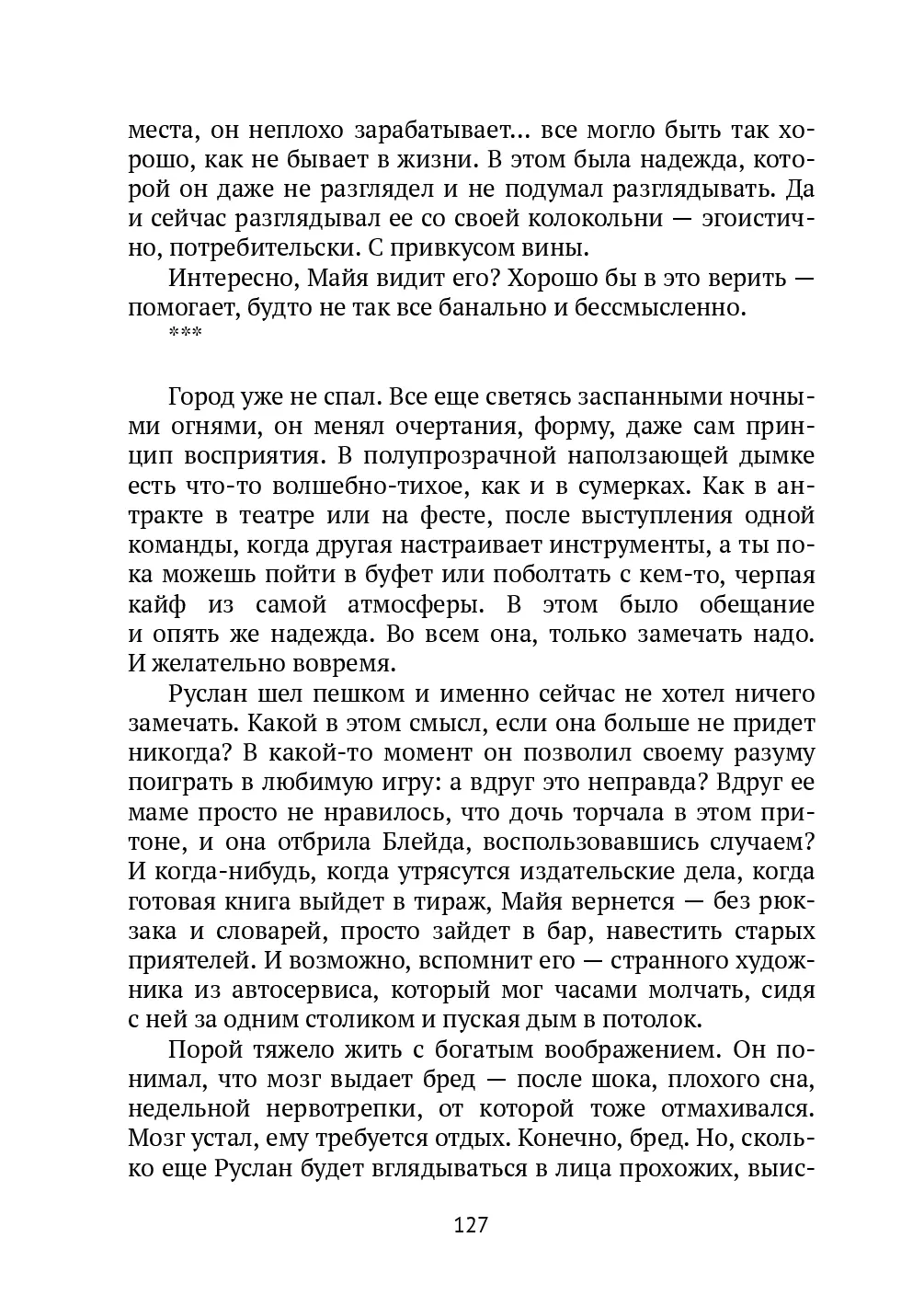 места, он неплохо зарабатывает... все могло быть так хорошо, как не бывает в жизни. В этом была надежда, которой он даже не разглядел и не подумал разглядывать. Да и сейчас разглядывал ее со своей колокольни — эгоистично, потребительски. С привкусом вины.

Интересно, Майя видит его? Хорошо бы в это верить — помогает, будто не так все банально и бессмысленно.

***

Город уже не спал. Все еще светясь заспанными ночными огнями, он менял очертания, форму, даже сам принцип восприятия. В полупрозрачной наползающей дымке есть что-то волшебно-тихое, как и в сумерках. Как в антракте в театре или на фесте, после выступления одной команды, когда другая настраивает инструменты, а ты пока можешь пойти в буфет или поболтать с кем-то, черпая кайф из самой атмосферы. В этом было обещание и опять же надежда. Во всем она, только замечать надо. И желательно вовремя.

Руслан шел пешком и именно сейчас не хотел ничего замечать. Какой в этом смысл, если она больше не придет никогда? В какой-то момент он позволил своему разуму поиграть в любимую игру: а вдруг это неправда? Вдруг ее маме просто не нравилось, что дочь торчала в этом притоне, и она отбрила Блейда, воспользовавшись случаем? И когда-нибудь, когда утрясутся издательские дела, когда готовая книга выйдет в тираж, Майя вернется — без рюкзака и словарей, просто зайдет в бар, навестить старых приятелей. И возможно, вспомнит его — странного художника из автосервиса, который мог часами молчать, сидя с ней за одним столиком и пуская дым в потолок.

Порой тяжело жить с богатым воображением. Он понимал, что мозг выдает бред — после шока, плохого сна, недельной нервотрепки, от которой тоже отмахивался. Мозг устал, ему требуется отдых. Конечно, бред. Но, сколько еще Руслан будет вглядываться в лица прохожих, выис-

127